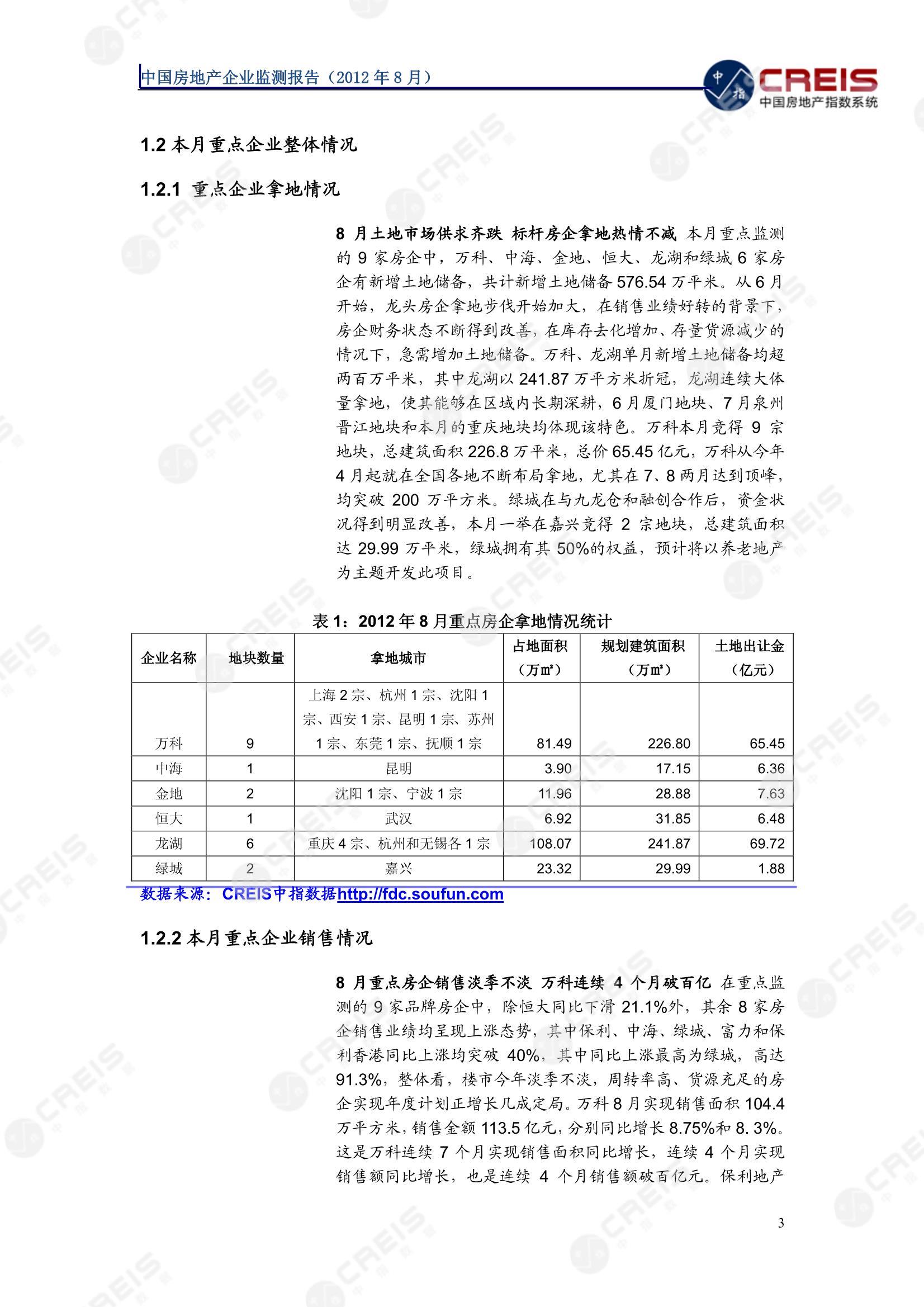 中国房地产企业监测报告（2012 年 8 月）

中指 CREIS 中国房地产指数系统

1.2 本月重点企业整体情况

1.2.1 重点企业拿地情况

8 月土地市场供求齐跌 标杆房企拿地热情不减 本月重点监测的 9 家房企中，万科、中海、金地、恒大、龙湖和绿城 6 家房企有新增土地储备，共计新增土地储备 576.54 万平米。从 6 月开始，龙头房企拿地步伐开始加大，在销售业绩好转的背景下，房企财务状态不断得到改善，在库存去化增加、存量货源减少的情况下，急需增加土地储备。万科、龙湖单月新增土地储备均超两百万平米，其中龙湖以 241.87 万平方米折冠，龙湖连续大体量拿地，使其能够在区域内长期深耕，6 月厦门地块、7 月泉州晋江地块和本月的重庆地块均体现该特色。万科本月竞得 9 宗地块，总建筑面积 226.8 万平米，总价 65.45 亿元，万科从今年 4 月起就在全国各地不断布局拿地，尤其在 7、8 两月达到顶峰，均突破 200 万平方米。绿城在与九龙仓和融创合作后，资金状况得到明显改善，本月一举在嘉兴竞得 2 宗地块，总建筑面积达 29.99 万平米，绿城拥有其 50%的权益，预计将以养老地产为主题开发此项目。

表 1：2012 年 8 月重点房企拿地情况统计

| 企业名称 | 地块数量 | 拿地城市 | 占地面积（万㎡） | 规划建筑面积（万㎡） | 土地出让金（亿元） |
|---|---|---|---|---|---|
| 万科 | 9 | 上海 2 宗、杭州 1 宗、沈阳 1 宗、西安 1 宗、昆明 1 宗、苏州 1 宗、东莞 1 宗、抚顺 1 宗 | 81.49 | 226.80 | 65.45 |
| 中海 | 1 | 昆明 | 3.90 | 17.15 | 6.36 |
| 金地 | 2 | 沈阳 1 宗、宁波 1 宗 | 11.96 | 28.88 | 7.63 |
| 恒大 | 1 | 武汉 | 6.92 | 31.85 | 6.48 |
| 龙湖 | 6 | 重庆 4 宗、杭州和无锡各 1 宗 | 108.07 | 241.87 | 69.72 |
| 绿城 | 2 | 嘉兴 | 23.32 | 29.99 | 1.88 |

数据来源：CREIS中指数据http://fdc.soufun.com

1.2.2 本月重点企业销售情况

8 月重点房企销售淡季不淡 万科连续 4 个月破百亿 在重点监测的 9 家品牌房企中，除恒大同比下滑 21.1%外，其余 8 家房企销售业绩均呈现上涨态势，其中保利、中海、绿城、富力和保利香港同比上涨均突破 40%，其中同比上涨最高为绿城，高达 91.3%，整体看，楼市今年淡季不淡，周转率高、货源充足的房企实现年度计划正增长几成定局。万科 8 月实现销售面积 104.4 万平方米，销售金额 113.5 亿元，分别同比增长 8.75%和 8. 3%。这是万科连续 7 个月实现销售面积同比增长，连续 4 个月实现销售额同比增长，也是连续 4 个月销售额破百亿元。保利地产

3